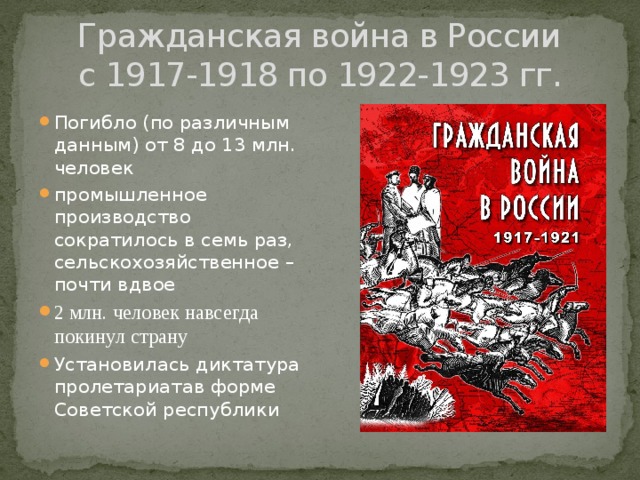 Гражданская война в России с 1917-1918 по 1922-1923 гг.

Погибло (по различным данным) от 8 до 13 млн. человек

промышленное производство сократилось в семь раз, сельскохозяйственное – почти вдвое

2 млн. человек навсегда покинул страну

Установилась диктатура пролетариатав форме Советской республики

ГРАЖДАНСКАЯ ВОЙНА В РОССИИ 1917-1921